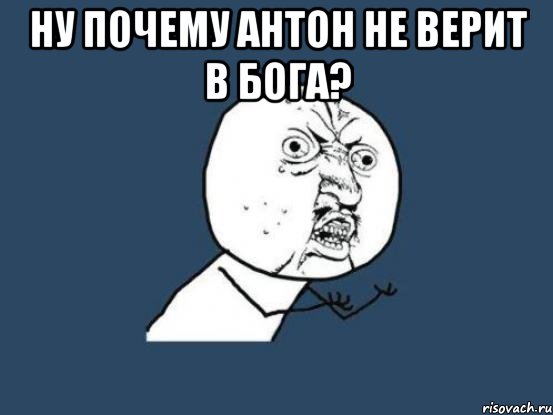 НУ ПОЧЕМУ АНТОН НЕ ВЕРИТ В БОГА?

risovach.ru